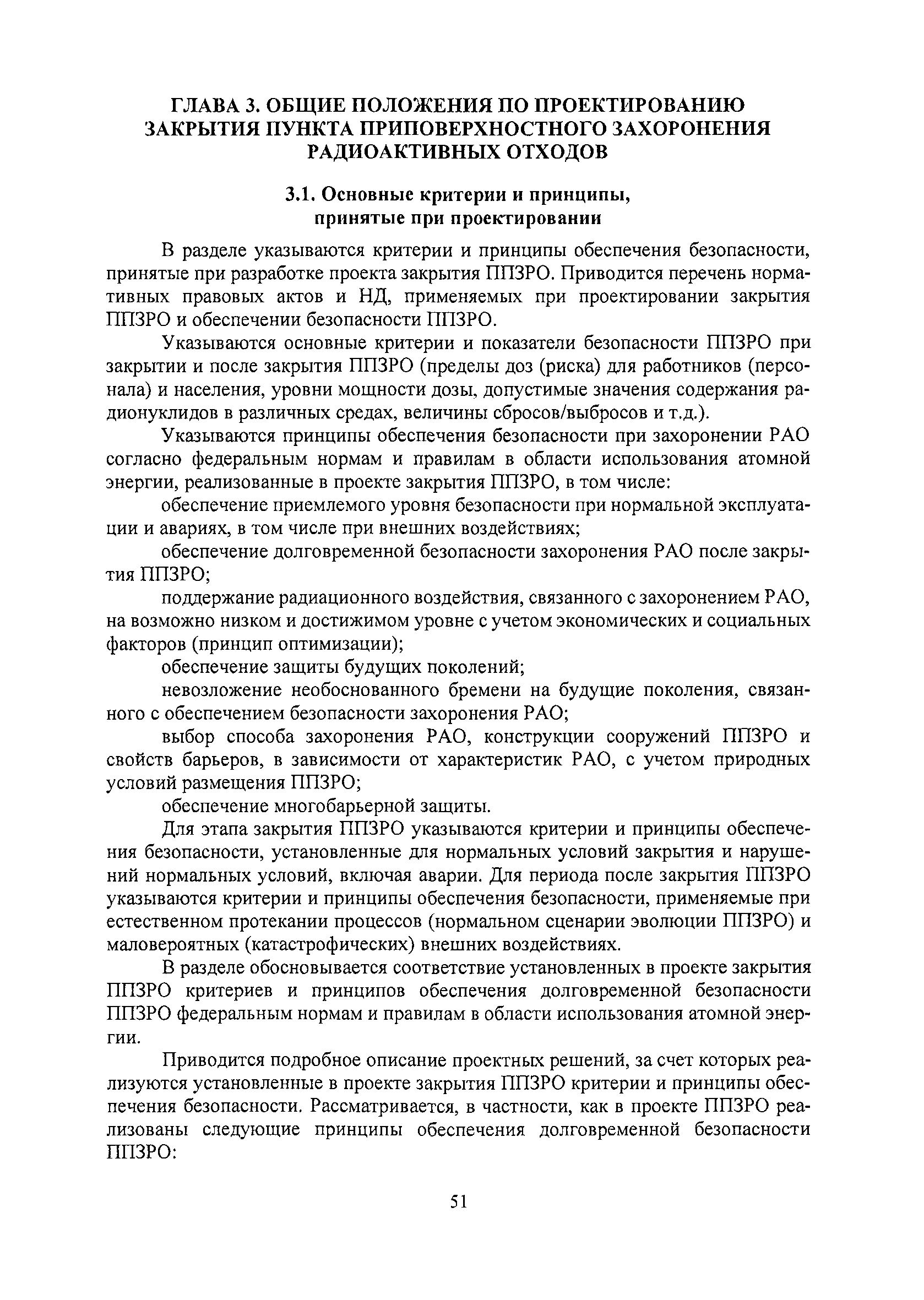 ГЛАВА 3. ОБЩИЕ ПОЛОЖЕНИЯ ПО ПРОЕКТИРОВАНИЮ ЗАКРЫТИЯ ПУНКТА ПРИПОВЕРХНОСТНОГО ЗАХОРОНЕНИЯ РАДИОАКТИВНЫХ ОТХОДОВ

3.1. Основные критерии и принципы, принятые при проектировании

В разделе указываются критерии и принципы обеспечения безопасности, принятые при разработке проекта закрытия ППЗРО. Приводится перечень нормативных правовых актов и НД, применяемых при проектировании закрытия ППЗРО и обеспечении безопасности ППЗРО.

Указываются основные критерии и показатели безопасности ППЗРО при закрытии и после закрытия ППЗРО (пределы доз (риска) для работников (персонала) и населения, уровни мощности дозы, допустимые значения содержания радионуклидов в различных средах, величины сбросов/выбросов и т.д.).

Указываются принципы обеспечения безопасности при захоронении РАО согласно федеральным нормам и правилам в области использования атомной энергии, реализованные в проекте закрытия ППЗРО, в том числе:

обеспечение приемлемого уровня безопасности при нормальной эксплуатации и авариях, в том числе при внешних воздействиях;

обеспечение долговременной безопасности захоронения РАО после закрытия ППЗРО;

поддержание радиационного воздействия, связанного с захоронением РАО, на возможно низком и достижимом уровне с учетом экономических и социальных факторов (принцип оптимизации);

обеспечение защиты будущих поколений;

невозложение необоснованного бремени на будущие поколения, связанного с обеспечением безопасности захоронения РАО;

выбор способа захоронения РАО, конструкции сооружений ППЗРО и свойств барьеров, в зависимости от характеристик РАО, с учетом природных условий размещения ППЗРО;

обеспечение многобарьерной защиты.

Для этапа закрытия ППЗРО указываются критерии и принципы обеспечения безопасности, установленные для нормальных условий закрытия и нарушений нормальных условий, включая аварии. Для периода после закрытия ППЗРО указываются критерии и принципы обеспечения безопасности, применяемые при естественном протекании процессов (нормальном сценарии эволюции ППЗРО) и маловероятных (катастрофических) внешних воздействиях.

В разделе обосновывается соответствие установленных в проекте закрытия ППЗРО критериев и принципов обеспечения долговременной безопасности ППЗРО федеральным нормам и правилам в области использования атомной энергии.

Приводится подробное описание проектных решений, за счет которых реализуются установленные в проекте закрытия ППЗРО критерии и принципы обеспечения безопасности. Рассматривается, в частности, как в проекте ППЗРО реализованы следующие принципы обеспечения долговременной безопасности ППЗРО:

51